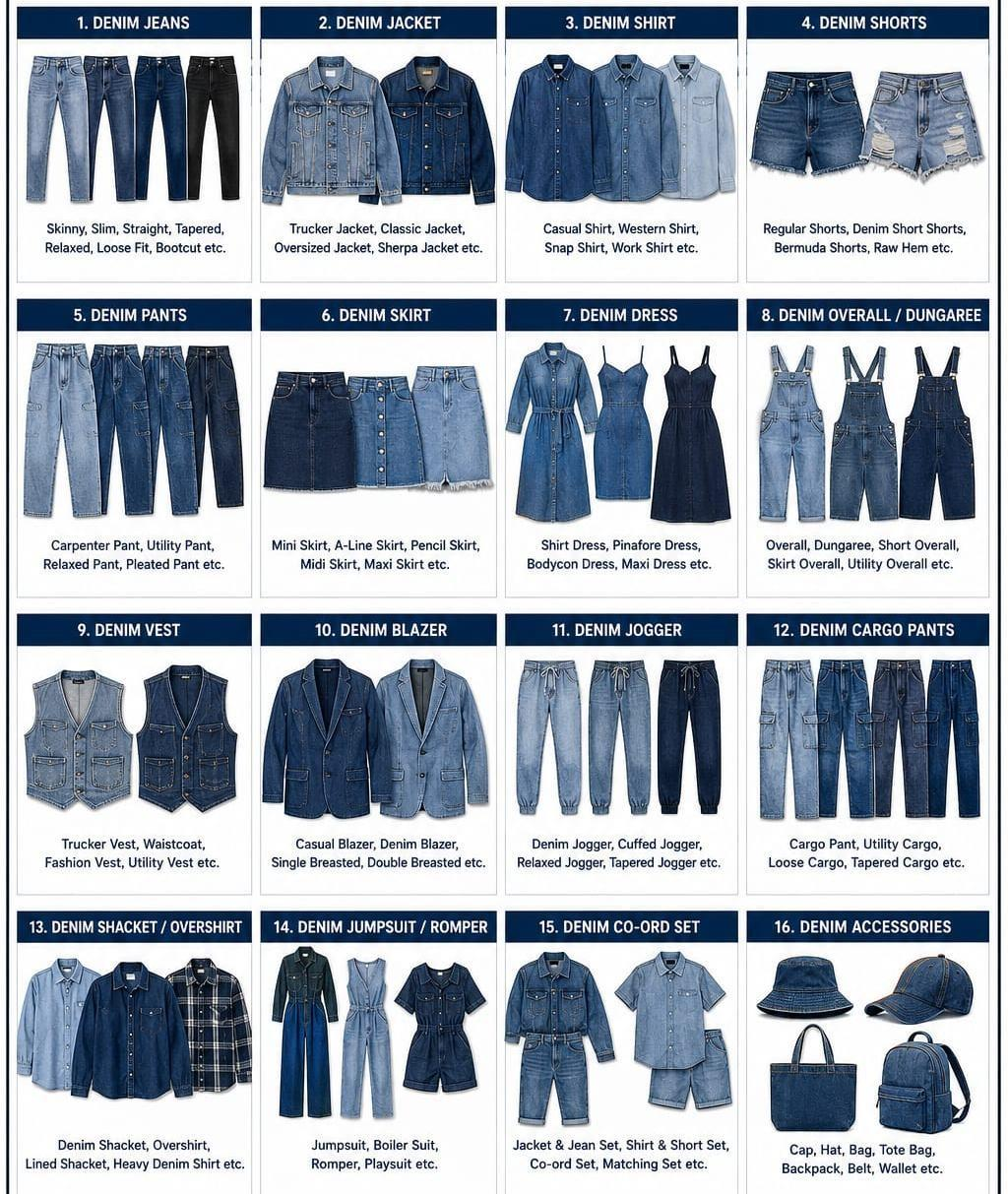 1. DENIM JEANS

Skinny, Slim, Straight, Tapered, Relaxed, Loose Fit, Bootcut etc.

2. DENIM JACKET

Trucker Jacket, Classic Jacket, Oversized Jacket, Sherpa Jacket etc.

3. DENIM SHIRT

Casual Shirt, Western Shirt, Snap Shirt, Work Shirt etc.

4. DENIM SHORTS

Regular Shorts, Denim Short Shorts, Bermuda Shorts, Raw Hem etc.

5. DENIM PANTS

Carpenter Pant, Utility Pant, Relaxed Pant, Pleated Pant etc.

6. DENIM SKIRT

Mini Skirt, A-Line Skirt, Pencil Skirt, Midi Skirt, Maxi Skirt etc.

7. DENIM DRESS

Shirt Dress, Pinafore Dress, Bodycon Dress, Maxi Dress etc.

8. DENIM OVERALL / DUNGAREE

Overall, Dungaree, Short Overall, Skirt Overall, Utility Overall etc.

9. DENIM VEST

Trucker Vest, Waistcoat, Fashion Vest, Utility Vest etc.

10. DENIM BLAZER

Casual Blazer, Denim Blazer, Single Breasted, Double Breasted etc.

11. DENIM JOGGER

Denim Jogger, Cuffed Jogger, Relaxed Jogger, Tapered Jogger etc.

12. DENIM CARGO PANTS

Cargo Pant, Utility Cargo, Loose Cargo, Tapered Cargo etc.

13. DENIM SHACKET / OVERSHIRT

Denim Shacket, Overshirt, Lined Shacket, Heavy Denim Shirt etc.

14. DENIM JUMPSUIT / ROMPER

Jumpsuit, Boiler Suit, Romper, Playsuit etc.

15. DENIM CO-ORD SET

Jacket & Jean Set, Shirt & Short Set, Co-ord Set, Matching Set etc.

16. DENIM ACCESSORIES

Cap, Hat, Bag, Tote Bag, Backpack, Belt, Wallet etc.